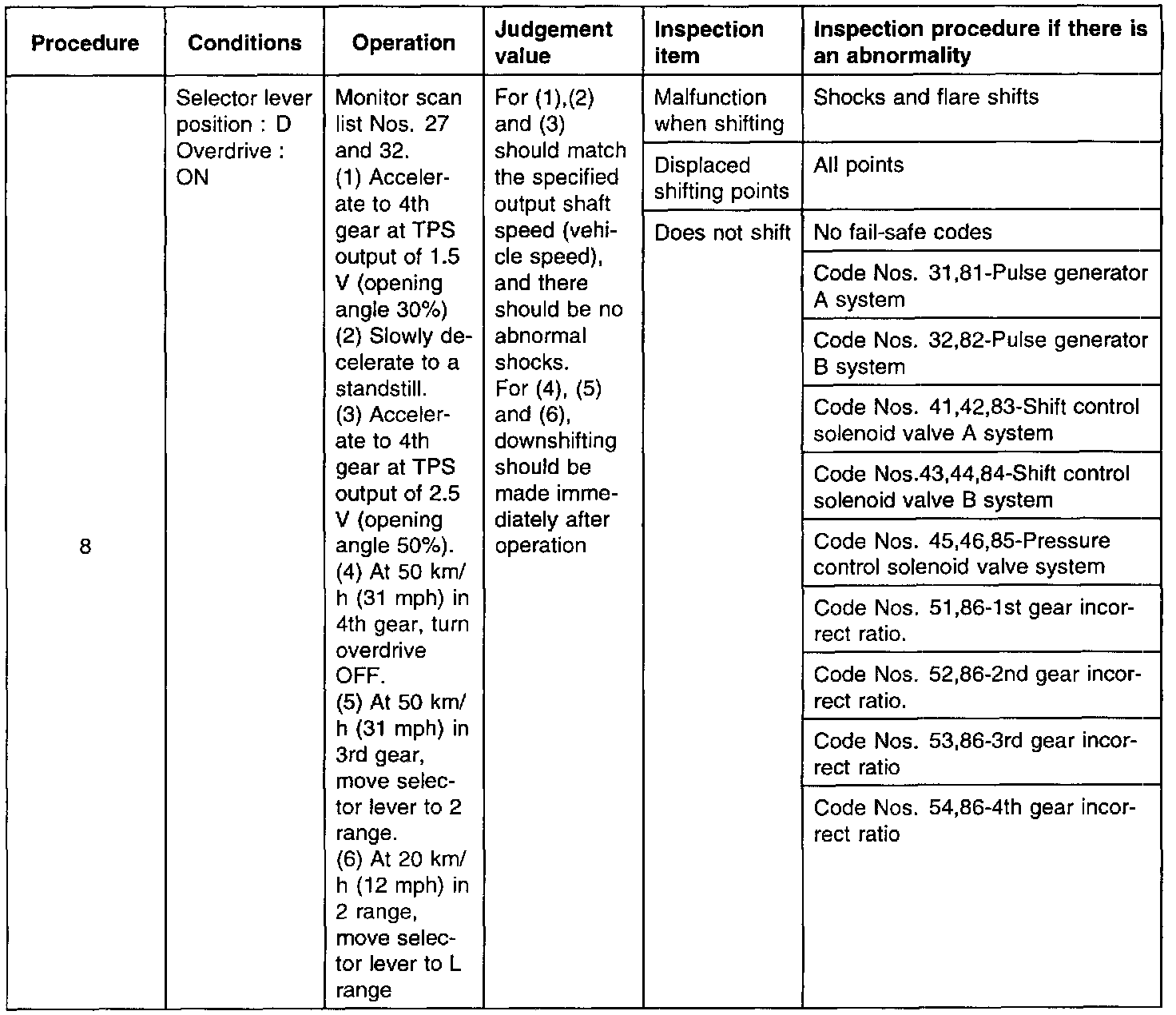 | Procedure | Conditions | Operation | Judgement value | Inspection item | Inspection procedure if there is an abnormality |
|---|---|---|---|---|---|
| 8 | Selector lever position : D Overdrive : ON | Monitor scan list Nos. 27 and 32. (1) Accelerate to 4th gear at TPS output of 1.5 V (opening angle 30%) (2) Slowly decelerate to a standstill. (3) Accelerate to 4th gear at TPS output of 2.5 V (opening angle 50%). (4) At 50 km/h (31 mph) in 4th gear, turn overdrive OFF. (5) At 50 km/h (31 mph) in 3rd gear, move selector lever to 2 range. (6) At 20 km/h (12 mph) in 2 range, move selector lever to L range | For (1),(2) and (3) should match the specified output shaft speed (vehicle speed), and there should be no abnormal shocks. For (4), (5) and (6), downshifting should be made immediately after operation | Malfunction when shifting | Shocks and flare shifts |
| | | | | Displaced shifting points | All points |
| | | | | Does not shift | No fail-safe codes |
| | | | | | Code Nos. 31,81-Pulse generator A system |
| | | | | | Code Nos. 32,82-Pulse generator B system |
| | | | | | Code Nos. 41,42,83-Shift control solenoid valve A system |
| | | | | | Code Nos.43,44,84-Shift control solenoid valve B system |
| | | | | | Code Nos. 45,46,85-Pressure control solenoid valve system |
| | | | | | Code Nos. 51,86-1st gear incorrect ratio. |
| | | | | | Code Nos. 52,86-2nd gear incorrect ratio. |
| | | | | | Code Nos. 53,86-3rd gear incorrect ratio |
| | | | | | Code Nos. 54,86-4th gear incorrect ratio |